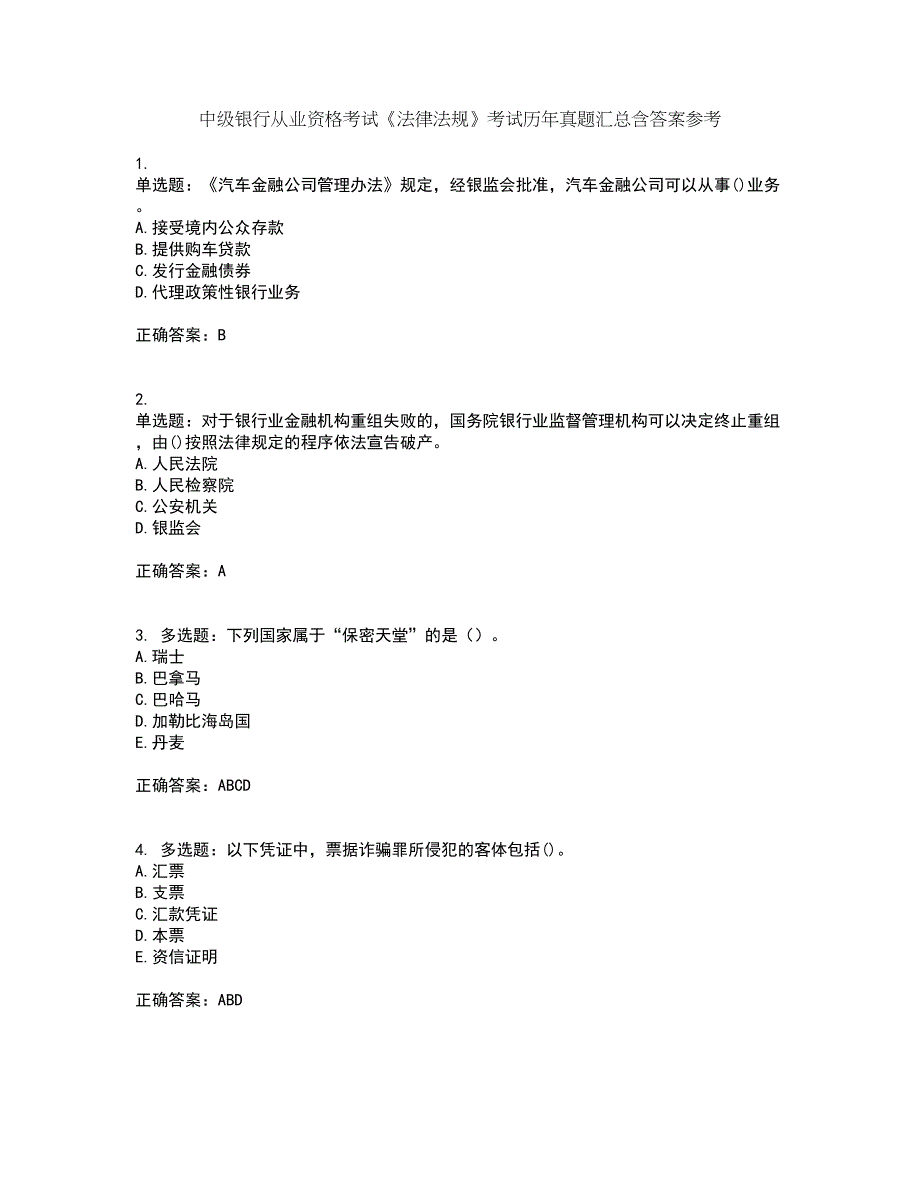 中级银行从业资格考试《法律法规》考试历年真题汇总含答案参考

1.
单选题：《汽车金融公司管理办法》规定，经银监会批准，汽车金融公司可以从事()业务。
A.接受境内公众存款
B.提供购车贷款
C.发行金融债券
D.代理政策性银行业务

正确答案：B

2.
单选题：对于银行业金融机构重组失败的，国务院银行业监督管理机构可以决定终止重组，由()按照法律规定的程序依法宣告破产。
A.人民法院
B.人民检察院
C.公安机关
D.银监会

正确答案：A

3. 多选题：下列国家属于“保密天堂”的是（）。
A.瑞士
B.巴拿马
C.巴哈马
D.加勒比海岛国
E.丹麦

正确答案：ABCD

4. 多选题：以下凭证中，票据诈骗罪所侵犯的客体包括()。
A.汇票
B.支票
C.汇款凭证
D.本票
E.资信证明

正确答案：ABD